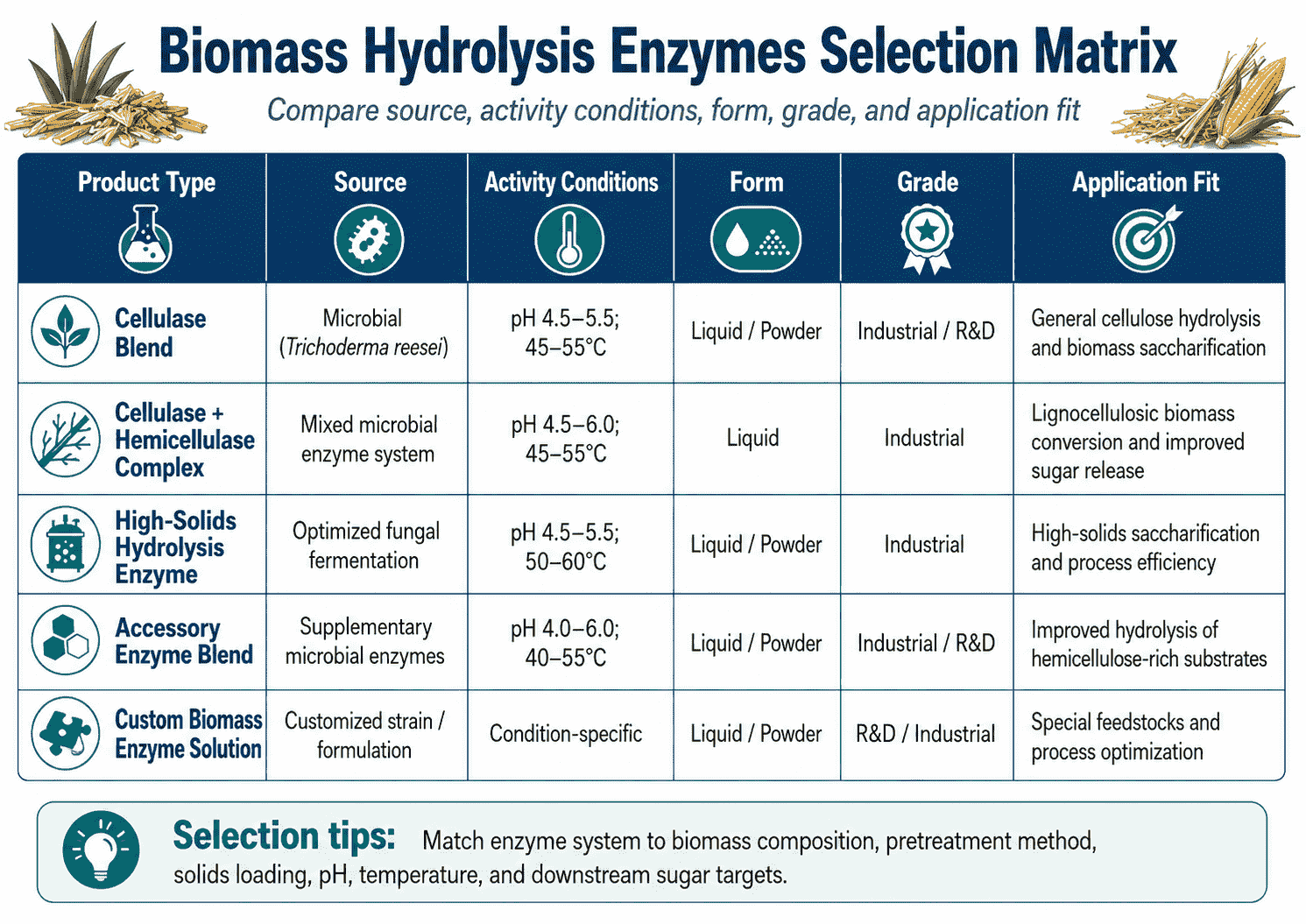 Biomass Hydrolysis Enzymes Selection Matrix

Compare source, activity conditions, form, grade, and application fit

| Product Type | Source | Activity Conditions | Form | Grade | Application Fit |
|---|---|---|---|---|---|
| Cellulase Blend | Microbial (Trichoderma reesei) | pH 4.5–5.5; 45–55°C | Liquid / Powder | Industrial / R&D | General cellulose hydrolysis and biomass saccharification |
| Cellulase + Hemicellulase Complex | Mixed microbial enzyme system | pH 4.5–6.0; 45–55°C | Liquid | Industrial | Lignocellulosic biomass conversion and improved sugar release |
| High-Solids Hydrolysis Enzyme | Optimized fungal fermentation | pH 4.5–5.5; 50–60°C | Liquid / Powder | Industrial | High-solids saccharification and process efficiency |
| Accessory Enzyme Blend | Supplementary microbial enzymes | pH 4.0–6.0; 40–55°C | Liquid / Powder | Industrial / R&D | Improved hydrolysis of hemicellulose-rich substrates |
| Custom Biomass Enzyme Solution | Customized strain / formulation | Condition-specific | Liquid / Powder | R&D / Industrial | Special feedstocks and process optimization |

Selection tips: Match enzyme system to biomass composition, pretreatment method, solids loading, pH, temperature, and downstream sugar targets.